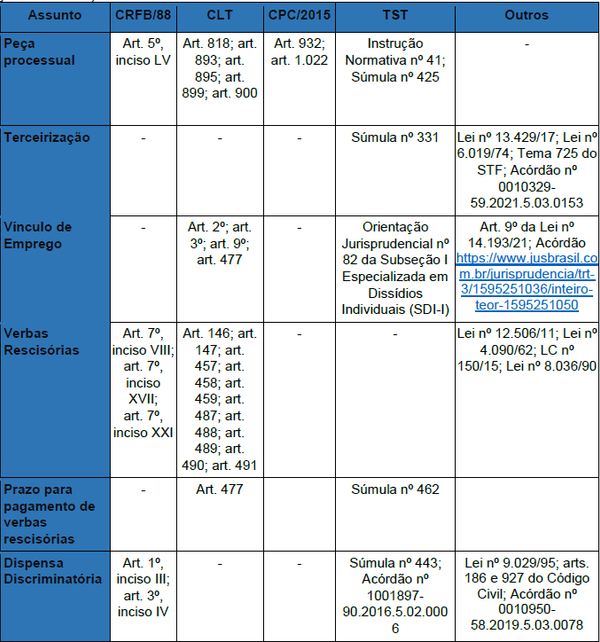 | Assunto | CRFB/88 | CLT | CPC/2015 | TST | Outros |
|---|---|---|---|---|---|
| Peça processual | Art. 5º, inciso LV | Art. 818; art. 893; art. 895; art. 899; art. 900 | Art. 932; art. 1.022 | Instrução Normativa nº 41; Súmula nº 425 | - |
| Terceirização | - | - | - | Súmula nº 331 | Lei nº 13.429/17; Lei nº 6.019/74; Tema 725 do STF; Acórdão nº 0010329-59.2021.5.03.0153 |
| Vínculo de Emprego | - | Art. 2º; art. 3º; art. 9º; art. 477 | - | Orientação Jurisprudencial nº 82 da Subseção I Especializada em Dissídios Individuais (SDI-I) | Art. 9º da Lei nº 14.193/21; Acórdão https://www.jusbrasil.com.br/jurisprudencia/trt-3/1595251036/inteiro-teor-1595251050 |
| Verbas Rescisórias | Art. 7º, inciso VIII; art. 7º, inciso XVII; art. 7º, inciso XXI | Art. 146; art. 147; art. 457; art. 458; art. 459; art. 487; art. 488; art. 489; art. 490; art. 491 | - | - | Lei nº 12.506/11; Lei nº 4.090/62; LC nº 150/15; Lei nº 8.036/90 |
| Prazo para pagamento de verbas rescisórias | - | Art. 477 | | Súmula nº 462 | |
| Dispensa Discriminatória | Art. 1º, inciso III; art. 3º, inciso IV | - | - | Súmula nº 443; Acórdão nº 1001897-90.2016.5.02.0006 | Lei nº 9.029/95; arts. 186 e 927 do Código Civil; Acórdão nº 0010950-58.2019.5.03.0078 |